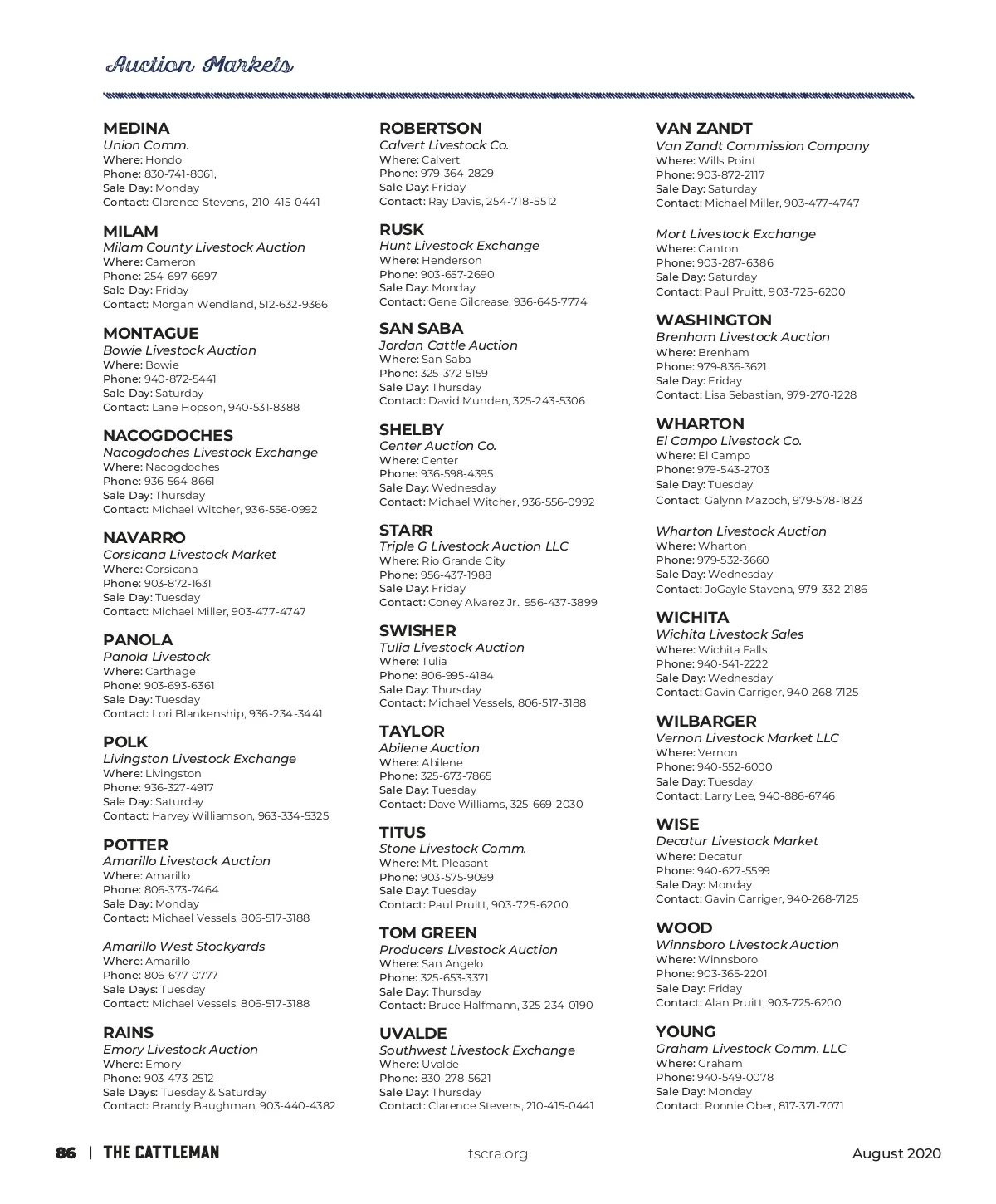 Auction Markets

MEDINA
Union Comm.
Where: Hondo
Phone: 830-741-8061,
Sale Day: Monday
Contact: Clarence Stevens, 210-415-0441

MILAM
Milam County Livestock Auction
Where: Cameron
Phone: 254-697-6697
Sale Day: Friday
Contact: Morgan Wendland, 512-632-9366

MONTAGUE
Bowie Livestock Auction
Where: Bowie
Phone: 940-872-5441
Sale Day: Saturday
Contact: Lane Hopson, 940-531-8388

NACOGDOCHES
Nacogdoches Livestock Exchange
Where: Nacogdoches
Phone: 936-564-8661
Sale Day: Thursday
Contact: Michael Witcher, 936-556-0992

NAVARRO
Corsicana Livestock Market
Where: Corsicana
Phone: 903-872-1631
Sale Day: Tuesday
Contact: Michael Miller, 903-477-4747

PANOLA
Panola Livestock
Where: Carthage
Phone: 903-693-6361
Sale Day: Tuesday
Contact: Lori Blankenship, 936-234-3441

POLK
Livingston Livestock Exchange
Where: Livingston
Phone: 936-327-4917
Sale Day: Saturday
Contact: Harvey Williamson, 963-334-5325

POTTER
Amarillo Livestock Auction
Where: Amarillo
Phone: 806-373-7464
Sale Day: Monday
Contact: Michael Vessels, 806-517-3188

Amarillo West Stockyards
Where: Amarillo
Phone: 806-677-0777
Sale Days: Tuesday
Contact: Michael Vessels, 806-517-3188

RAINS
Emory Livestock Auction
Where: Emory
Phone: 903-473-2512
Sale Days: Tuesday & Saturday
Contact: Brandy Baughman, 903-440-4382

ROBERTSON
Calvert Livestock Co.
Where: Calvert
Phone: 979-364-2829
Sale Day: Friday
Contact: Ray Davis, 254-718-5512

RUSK
Hunt Livestock Exchange
Where: Henderson
Phone: 903-657-2690
Sale Day: Monday
Contact: Gene Gilcrease, 936-645-7774

SAN SABA
Jordan Cattle Auction
Where: San Saba
Phone: 325-372-5159
Sale Day: Thursday
Contact: David Munden, 325-243-5306

SHELBY
Center Auction Co.
Where: Center
Phone: 936-598-4395
Sale Day: Wednesday
Contact: Michael Witcher, 936-556-0992

STARR
Triple G Livestock Auction LLC
Where: Rio Grande City
Phone: 956-437-1988
Sale Day: Friday
Contact: Coney Alvarez Jr., 956-437-3899

SWISHER
Tulia Livestock Auction
Where: Tulia
Phone: 806-995-4184
Sale Day: Thursday
Contact: Michael Vessels, 806-517-3188

TAYLOR
Abilene Auction
Where: Abilene
Phone: 325-673-7865
Sale Day: Tuesday
Contact: Dave Williams, 325-669-2030

TITUS
Stone Livestock Comm.
Where: Mt. Pleasant
Phone: 903-575-9099
Sale Day: Tuesday
Contact: Paul Pruitt, 903-725-6200

TOM GREEN
Producers Livestock Auction
Where: San Angelo
Phone: 325-653-3371
Sale Day: Thursday
Contact: Bruce Halfmann, 325-234-0190

UVALDE
Southwest Livestock Exchange
Where: Uvalde
Phone: 830-278-5621
Sale Day: Thursday
Contact: Clarence Stevens, 210-415-0441

VAN ZANDT
Van Zandt Commission Company
Where: Wills Point
Phone: 903-872-2117
Sale Day: Saturday
Contact: Michael Miller, 903-477-4747

Mort Livestock Exchange
Where: Canton
Phone: 903-287-6386
Sale Day: Saturday
Contact: Paul Pruitt, 903-725-6200

WASHINGTON
Brenham Livestock Auction
Where: Brenham
Phone: 979-836-3621
Sale Day: Friday
Contact: Lisa Sebastian, 979-270-1228

WHARTON
El Campo Livestock Co.
Where: El Campo
Phone: 979-543-2703
Sale Day: Tuesday
Contact: Galynn Mazoch, 979-578-1823

Wharton Livestock Auction
Where: Wharton
Phone: 979-532-3660
Sale Day: Wednesday
Contact: JoGayle Stavena, 979-332-2186

WICHITA
Wichita Livestock Sales
Where: Wichita Falls
Phone: 940-541-2222
Sale Day: Wednesday
Contact: Gavin Carriger, 940-268-7125

WILBARGER
Vernon Livestock Market LLC
Where: Vernon
Phone: 940-552-6000
Sale Day: Tuesday
Contact: Larry Lee, 940-886-6746

WISE
Decatur Livestock Market
Where: Decatur
Phone: 940-627-5599
Sale Day: Monday
Contact: Gavin Carriger, 940-268-7125

WOOD
Winnsboro Livestock Auction
Where: Winnsboro
Phone: 903-365-2201
Sale Day: Friday
Contact: Alan Pruitt, 903-725-6200

YOUNG
Graham Livestock Comm. LLC
Where: Graham
Phone: 940-549-0078
Sale Day: Monday
Contact: Ronnie Ober, 817-371-7071

86 | THE CATTLEMAN tscra.org August 2020